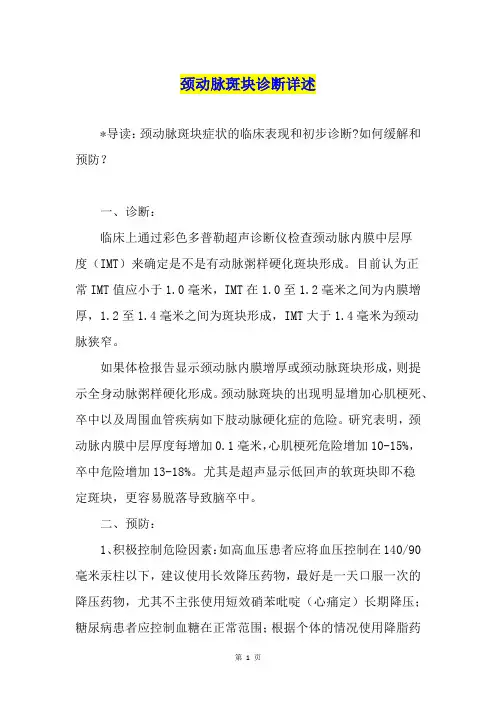 颈动脉斑块诊断详述

*导读：颈动脉斑块症状的临床表现和初步诊断?如何缓解和预防？

一、诊断：

临床上通过彩色多普勒超声诊断仪检查颈动脉内膜中层厚度（IMT）来确定是不是有动脉粥样硬化斑块形成。目前认为正常 IMT 值应小于 1.0 毫米，IMT 在 1.0 至 1.2 毫米之间为内膜增厚，1.2 至 1.4 毫米之间为斑块形成，IMT 大于 1.4 毫米为颈动脉狭窄。

如果体检报告显示颈动脉内膜增厚或颈动脉斑块形成，则提示全身动脉粥样硬化形成。颈动脉斑块的出现明显增加心肌梗死、卒中以及周围血管疾病如下肢动脉硬化症的危险。研究表明，颈动脉内膜中层厚度每增加 0.1 毫米，心肌梗死危险增加 10-15%，卒中危险增加 13-18%。尤其是超声显示低回声的软斑块即不稳定斑块，更容易脱落导致脑卒中。

二、预防：

1、积极控制危险因素：如高血压患者应将血压控制在 140/90 毫米汞柱以下，建议使用长效降压药物，最好是一天口服一次的降压药物，尤其不主张使用短效硝苯吡啶（心痛定）长期降压；糖尿病患者应控制血糖在正常范围；根据个体的情况使用降脂药

第 1 页